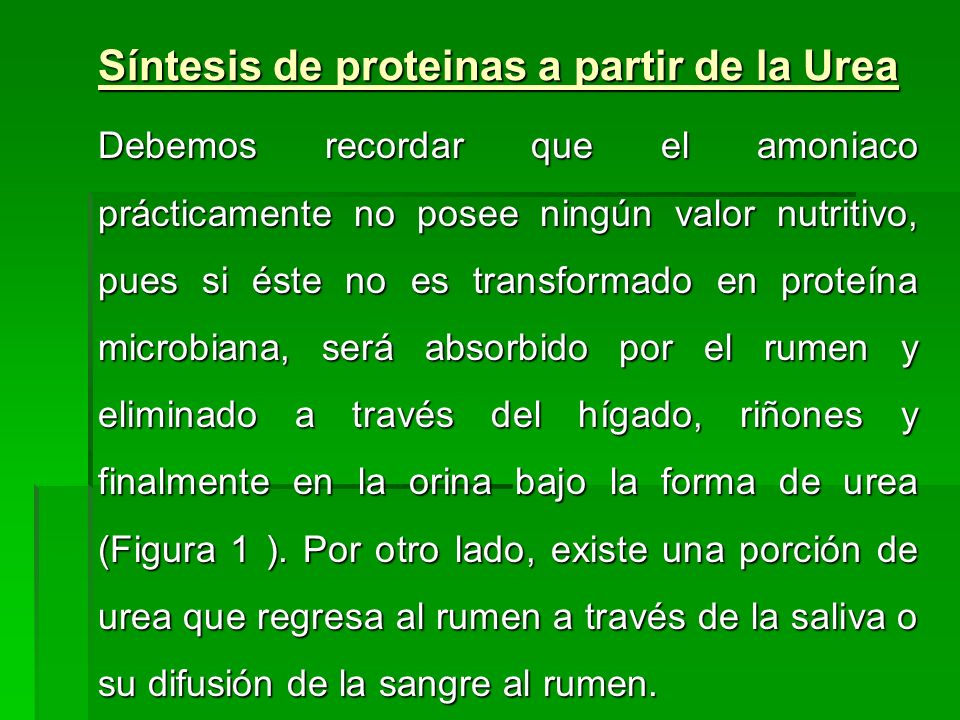 Síntesis de proteinas a partir de la Urea

Debemos recordar que el amoniaco prácticamente no posee ningún valor nutritivo, pues si éste no es transformado en proteína microbiana, será absorbido por el rumen y eliminado a través del hígado, riñones y finalmente en la orina bajo la forma de urea (Figura 1 ). Por otro lado, existe una porción de urea que regresa al rumen a través de la saliva o su difusión de la sangre al rumen.